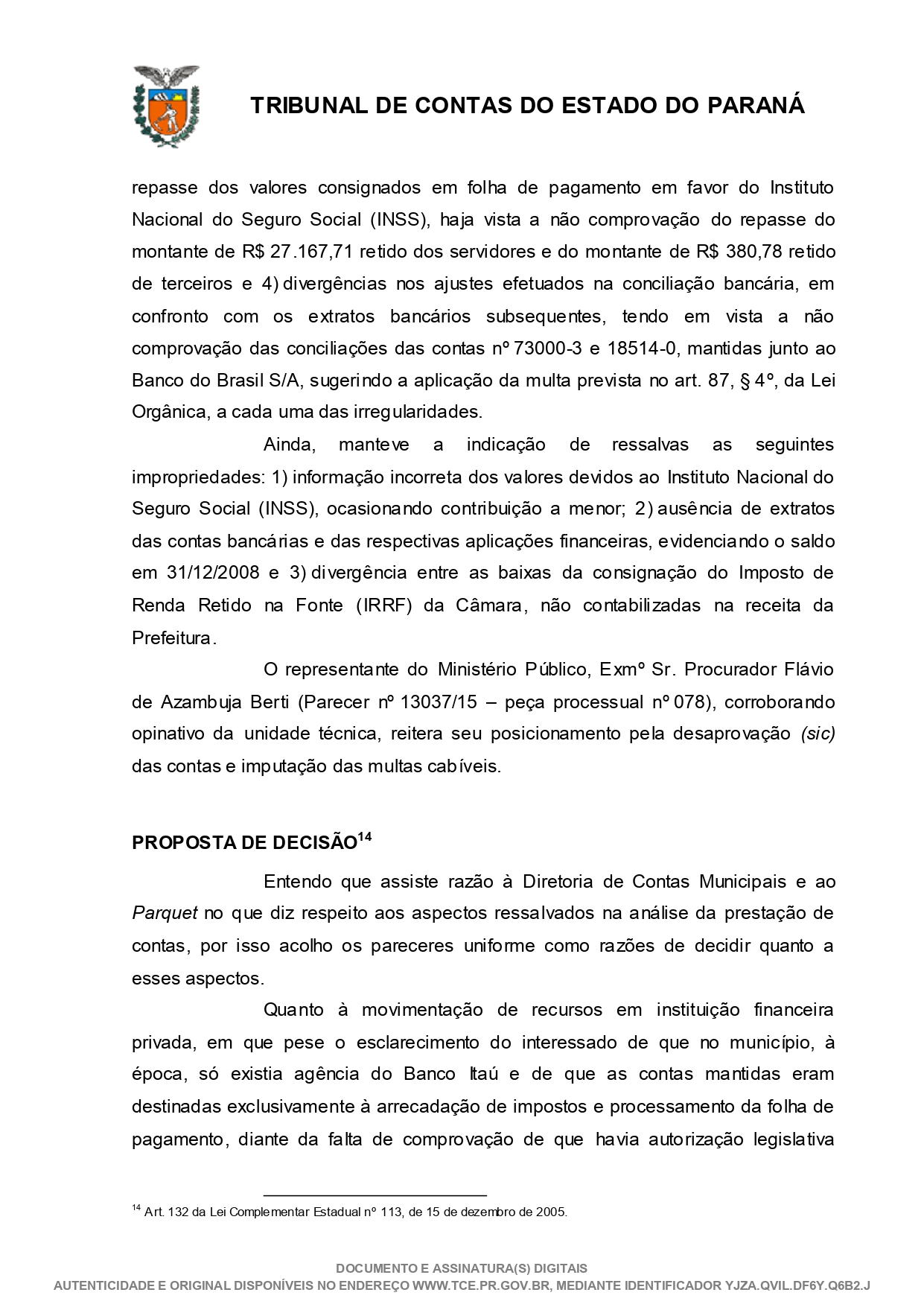 TRIBUNAL DE CONTAS DO ESTADO DO PARANÁ

repasse dos valores consignados em folha de pagamento em favor do Instituto Nacional do Seguro Social (INSS), haja vista a não comprovação do repasse do montante de R$ 27.167,71 retido dos servidores e do montante de R$ 380,78 retido de terceiros e 4) divergências nos ajustes efetuados na conciliação bancária, em confronto com os extratos bancários subsequentes, tendo em vista a não comprovação das conciliações das contas nº 73000-3 e 18514-0, mantidas junto ao Banco do Brasil S/A, sugerindo a aplicação da multa prevista no art. 87, § 4º, da Lei Orgânica, a cada uma das irregularidades.

Ainda, manteve a indicação de ressalvas as seguintes impropriedades: 1) informação incorreta dos valores devidos ao Instituto Nacional do Seguro Social (INSS), ocasionando contribuição a menor; 2) ausência de extratos das contas bancárias e das respectivas aplicações financeiras, evidenciando o saldo em 31/12/2008 e 3) divergência entre as baixas da consignação do Imposto de Renda Retido na Fonte (IRRF) da Câmara, não contabilizadas na receita da Prefeitura.

O representante do Ministério Público, Exmº Sr. Procurador Flávio de Azambuja Berti (Parecer nº 13037/15 – peça processual nº 078), corroborando opinativo da unidade técnica, reitera seu posicionamento pela desaprovação (sic) das contas e imputação das multas cabíveis.

PROPOSTA DE DECISÃO$^{14}$

Entendo que assiste razão à Diretoria de Contas Municipais e ao Parquet no que diz respeito aos aspectos ressalvados na análise da prestação de contas, por isso acolho os pareceres uniforme como razões de decidir quanto a esses aspectos.

Quanto à movimentação de recursos em instituição financeira privada, em que pese o esclarecimento do interessado de que no município, à época, só existia agência do Banco Itaú e de que as contas mantidas eram destinadas exclusivamente à arrecadação de impostos e processamento da folha de pagamento, diante da falta de comprovação de que havia autorização legislativa

$^{14}$ Art. 132 da Lei Complementar Estadual nº 113, de 15 de dezembro de 2005.

DOCUMENTO E ASSINATURA(S) DIGITAIS
AUTENTICIDADE E ORIGINAL DISPONÍVEIS NO ENDEREÇO WWW.TCE.PR.GOV.BR, MEDIANTE IDENTIFICADOR YJZA.QVIL.DF6Y.Q6B2.J